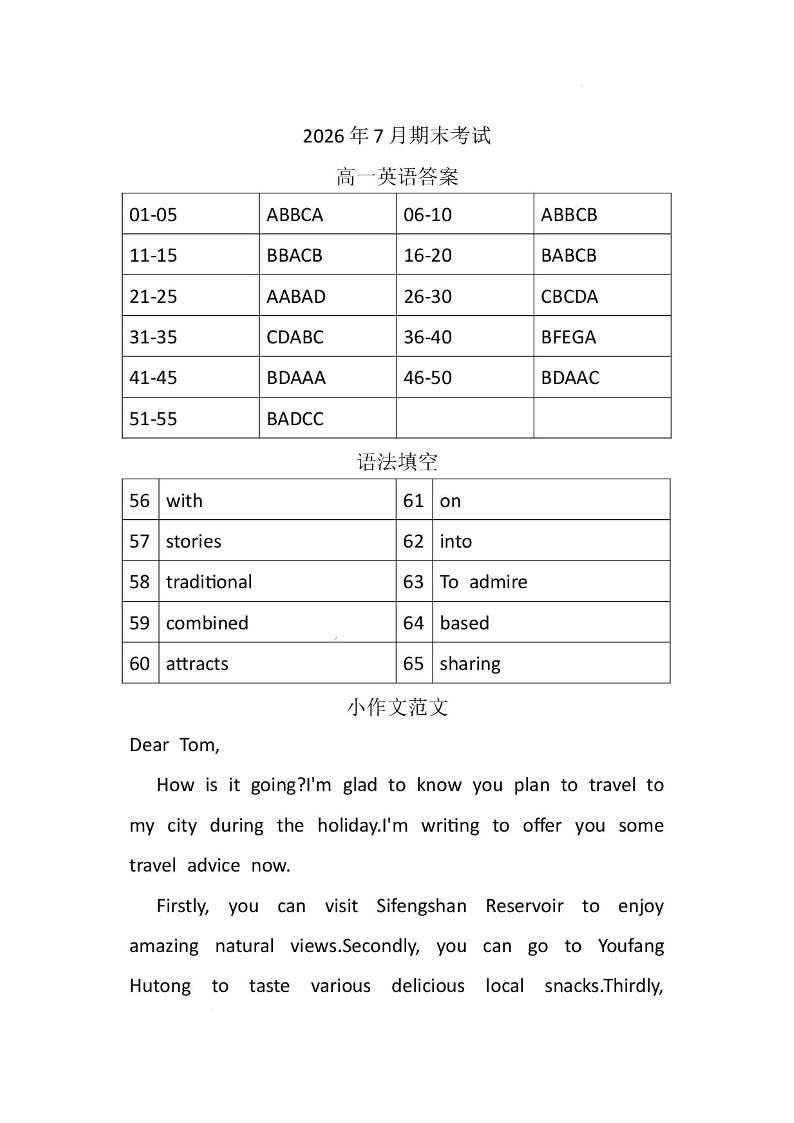 2026年7月期末考试

高一英语答案

| 01-05 | ABBCA | 06-10 | ABBCB |
|---|---|---|---|
| 11-15 | BBACB | 16-20 | BABCB |
| 21-25 | AABAD | 26-30 | CBCDA |
| 31-35 | CDABC | 36-40 | BFEGA |
| 41-45 | BDAAA | 46-50 | BDAAC |
| 51-55 | BADCC | | |

语法填空

| 56 | with | 61 | on |
|---|---|---|---|
| 57 | stories | 62 | into |
| 58 | traditional | 63 | To admire |
| 59 | combined | 64 | based |
| 60 | attracts | 65 | sharing |

小作文范文

Dear Tom,

How is it going?I'm glad to know you plan to travel to my city during the holiday.I'm writing to offer you some travel advice now.

Firstly, you can visit Sifengshan Reservoir to enjoy amazing natural views.Secondly, you can go to Youfang Hutong to taste various delicious local snacks.Thirdly,